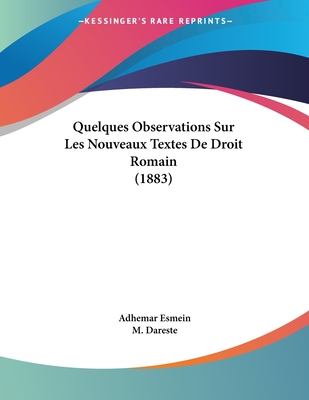 —KESSINGER'S RARE REPRINTS—

Quelques Observations Sur Les Nouveaux Textes De Droit Romain (1883)

Adhemar Esmein
M. Dareste